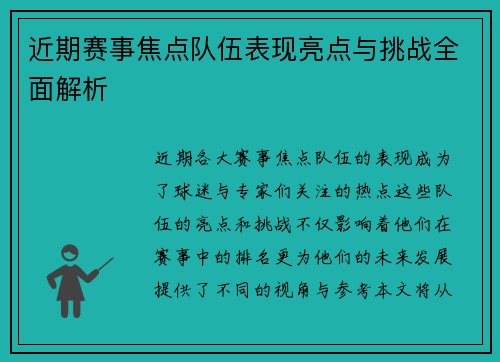 近期赛事焦点队伍表现亮点与挑战全面解析

近期各大赛事焦点队伍的表现成为了球迷与专家们关注的热点这些队伍的亮点和挑战不仅影响着他们在赛事中的排名更为他们的未来发展提供了不同的视角与参考本文将从